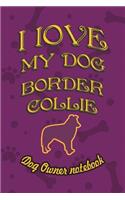 I LOVE MY DOG BORDER COLLIE

Dog Owner notebook